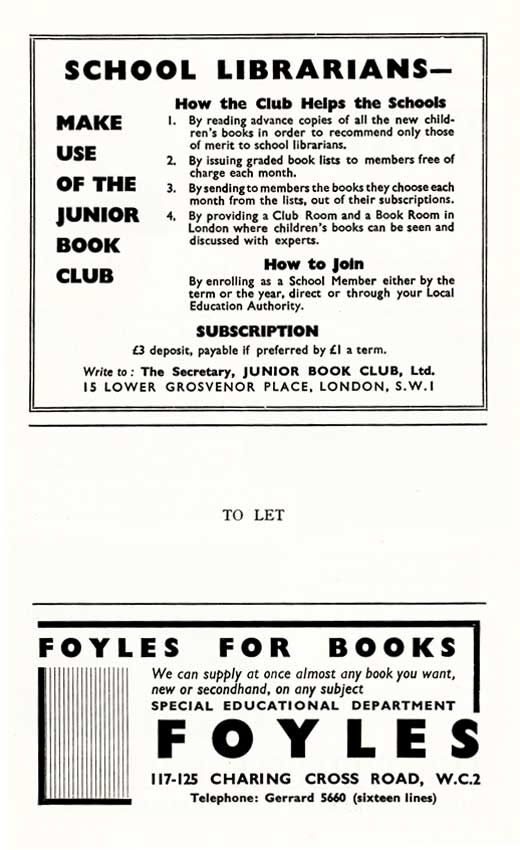 SCHOOL LIBRARIANS—

MAKE USE OF THE JUNIOR BOOK CLUB

How the Club Helps the Schools

1. By reading advance copies of all the new children's books in order to recommend only those of merit to school librarians.
2. By issuing graded book lists to members free of charge each month.
3. By sending to members the books they choose each month from the lists, out of their subscriptions.
4. By providing a Club Room and a Book Room in London where children's books can be seen and discussed with experts.

How to Join

By enrolling as a School Member either by the term or the year, direct or through your Local Education Authority.

SUBSCRIPTION

£3 deposit, payable if preferred by £1 a term.

Write to: The Secretary, JUNIOR BOOK CLUB, Ltd.
15 LOWER GROSVENOR PLACE, LONDON, S.W.1

TO LET

FOYLES FOR BOOKS

We can supply at once almost any book you want, new or secondhand, on any subject

SPECIAL EDUCATIONAL DEPARTMENT

FOYLES

117-125 CHARING CROSS ROAD, W.C.2

Telephone: Gerrard 5660 (sixteen lines)